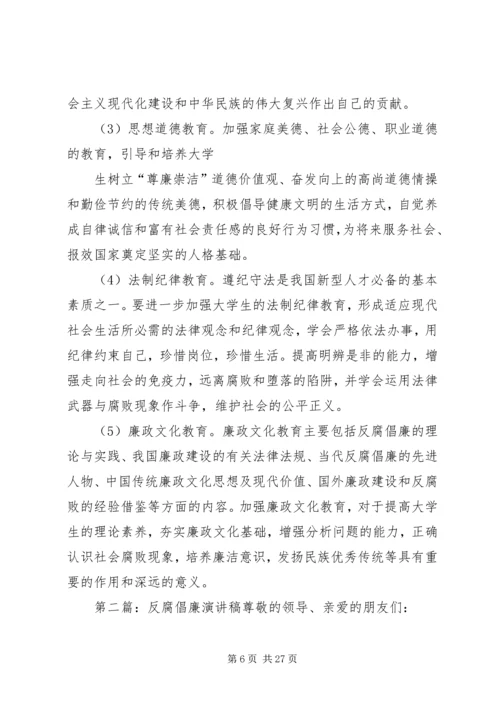 会主义现代化建设和中华民族的伟大复兴作出自己的贡献。

（3）思想道德教育。加强家庭美德、社会公德、职业道德的教育，引导和培养大学

生树立“尊廉崇洁”道德价值观、奋发向上的高尚道德情操和勤俭节约的传统美德，积极倡导健康文明的生活方式，自觉养成自律诚信和富有社会责任感的良好行为习惯，为将来服务社会、报效国家奠定坚实的人格基础。

（4）法制纪律教育。遵纪守法是我国新型人才必备的基本素质之一。要进一步加强大学生的法制纪律教育，形成适应现代社会生活所必需的法律观念和纪律观念，学会严格依法办事，用纪律约束自己，珍惜岗位，珍惜生活。提高明辨是非的能力，增强走向社会的免疫力，远离腐败和堕落的陷阱，并学会运用法律武器与腐败现象作斗争，维护社会的公平正义。

（5）廉政文化教育。廉政文化教育主要包括反腐倡廉的理论与实践、我国廉政建设的有关法律法规、当代反腐倡廉的先进人物、中国传统廉政文化思想及现代价值、国外廉政建设和反腐败的经验借鉴等方面的内容。加强廉政文化教育，对于提高大学生的理论素养，夯实廉政文化基础，增强分析问题的能力，正确认识社会腐败现象，培养廉洁意识，发扬民族优秀传统等具有重要的作用和深远的意义。

第二篇：反腐倡廉演讲稿尊敬的领导、亲爱的朋友们：

第 6 页 共 27 页